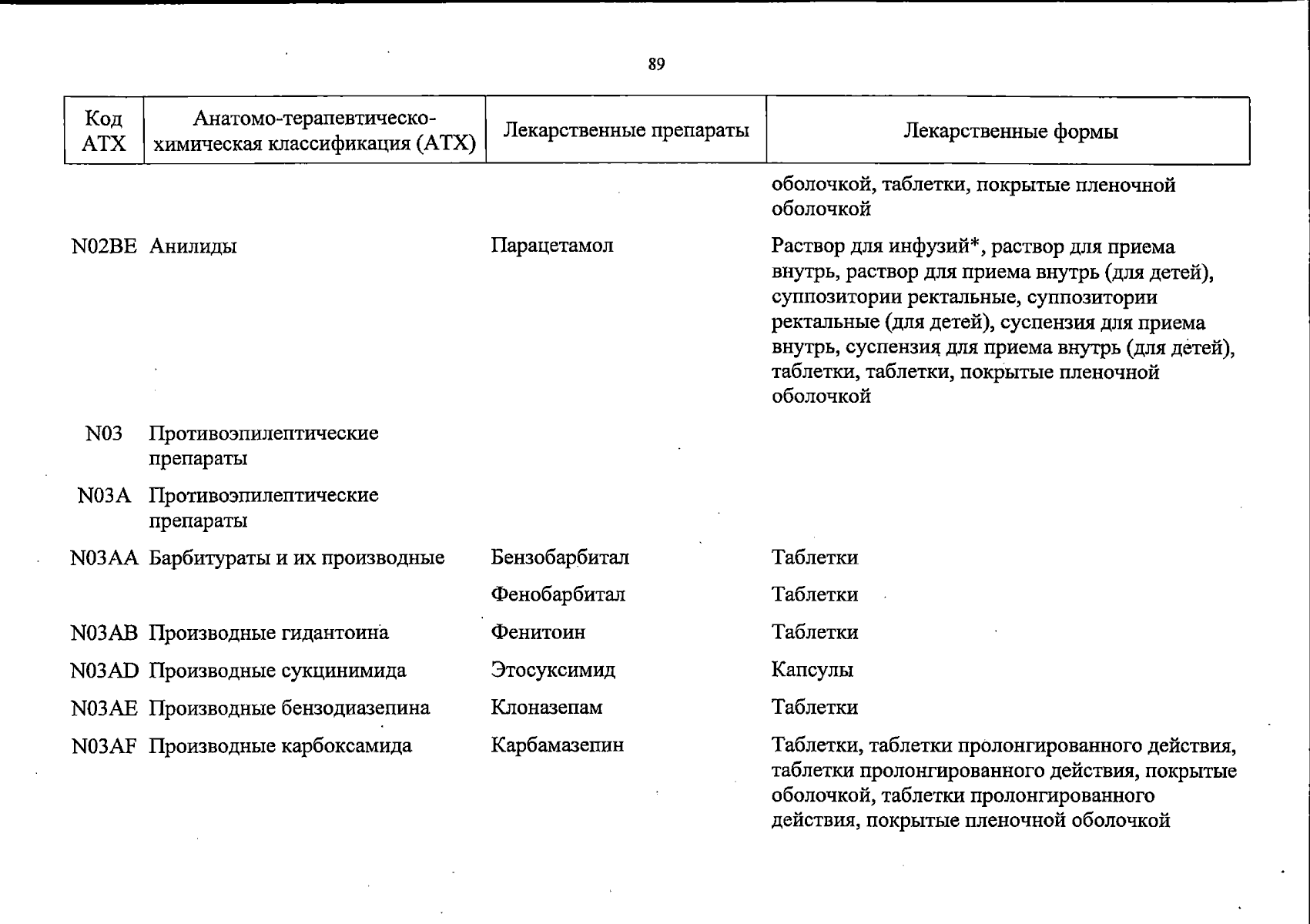 89

| Код АТХ | Анатомо-терапевтическо-химическая классификация (АТХ) | Лекарственные препараты | Лекарственные формы |
|---|---|---|---|
| | | | оболочкой, таблетки, покрытые пленочной оболочкой |
| N02BE | Анилиды | Парацетамол | Раствор для инфузий*, раствор для приема внутрь, раствор для приема внутрь (для детей), суппозитории ректальные, суппозитории ректальные (для детей), суспензия для приема внутрь, суспензия для приема внутрь (для детей), таблетки, таблетки, покрытые пленочной оболочкой |
| N03 | Противоэпилептические препараты | | |
| N03A | Противоэпилептические препараты | | |
| N03AA | Барбитураты и их производные | Бензобарбитал | Таблетки |
| | | Фенобарбитал | Таблетки |
| N03AB | Производные гидантоина | Фенитоин | Таблетки |
| N03AD | Производные сукцинимида | Этосуксимид | Капсулы |
| N03AE | Производные бензодиазепина | Клоназепам | Таблетки |
| N03AF | Производные карбоксамида | Карбамазепин | Таблетки, таблетки пролонгированного действия, таблетки пролонгированного действия, покрытые оболочкой, таблетки пролонгированного действия, покрытые пленочной оболочкой |